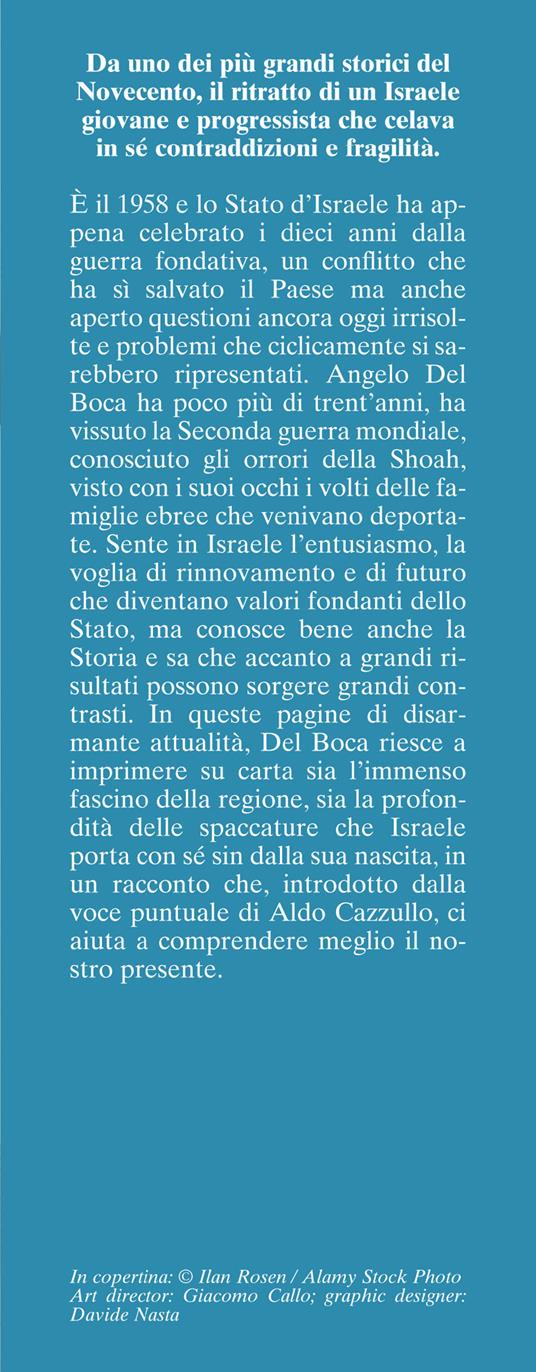 Da uno dei più grandi storici del Novecento, il ritratto di un Israele giovane e progressista che celava in sé contraddizioni e fragilità.

È il 1958 e lo Stato d'Israele ha appena celebrato i dieci anni dalla guerra fondativa, un conflitto che ha sì salvato il Paese ma anche aperto questioni ancora oggi irrisolte e problemi che ciclicamente si sarebbero ripresentati. Angelo Del Boca ha poco più di trent'anni, ha vissuto la Seconda guerra mondiale, conosciuto gli orrori della Shoah, visto con i suoi occhi i volti delle famiglie ebree che venivano deportate. Sente in Israele l'entusiasmo, la voglia di rinnovamento e di futuro che diventano valori fondanti dello Stato, ma conosce bene anche la Storia e sa che accanto a grandi risultati possono sorgere grandi contrasti. In queste pagine di disarmante attualità, Del Boca riesce a imprimere su carta sia l'immenso fascino della regione, sia la profondità delle spaccature che Israele porta con sé sin dalla sua nascita, in un racconto che, introdotto dalla voce puntuale di Aldo Cazzullo, ci aiuta a comprendere meglio il nostro presente.

In copertina: © Ilan Rosen / Alamy Stock Photo
Art director: Giacomo Callo; graphic designer: Davide Nasta